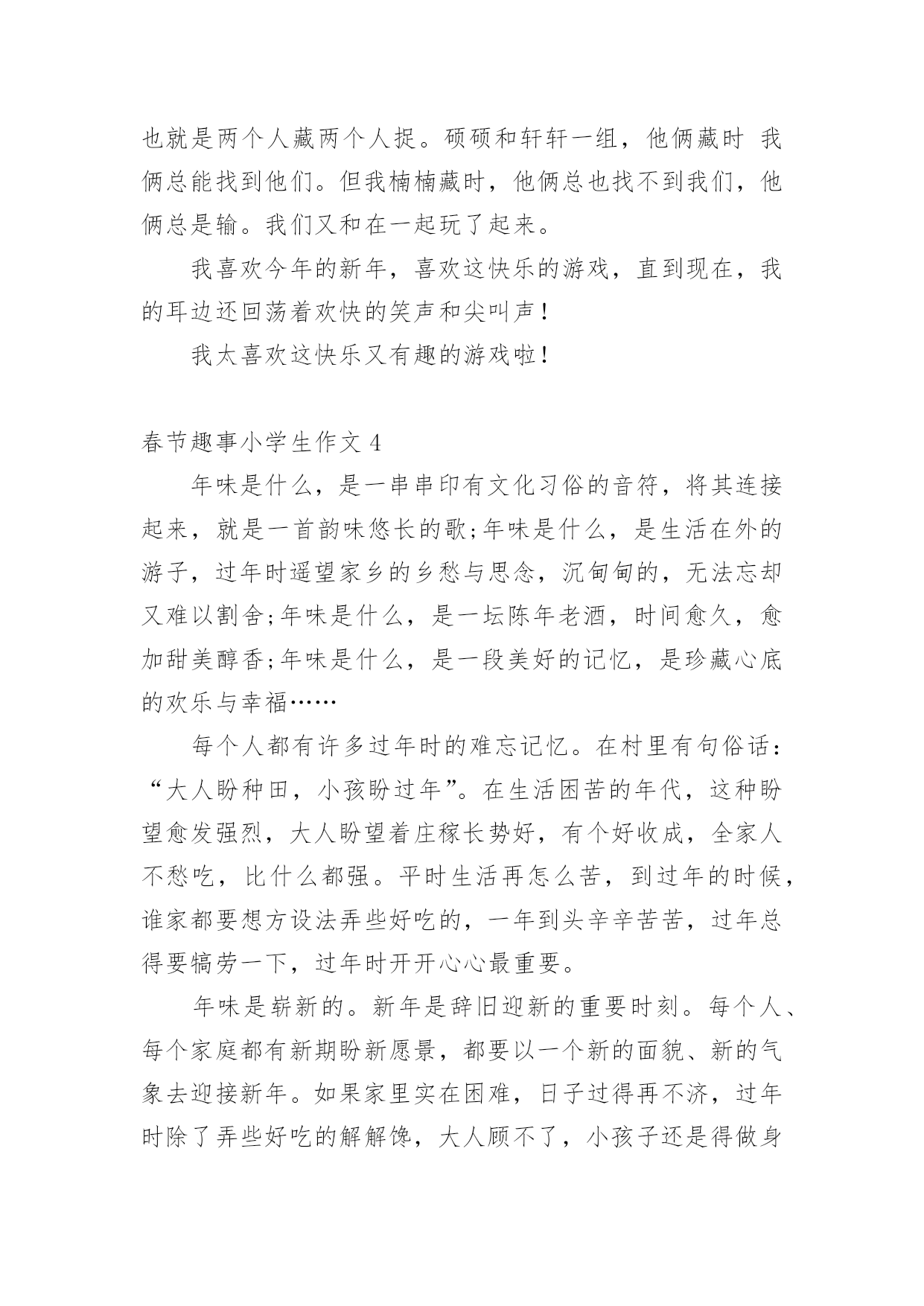 也就是两个人藏两个人捉。硕硕和轩轩一组，他俩藏时 我俩总能找到他们。但我楠楠藏时，他俩总也找不到我们，他俩总是输。我们又和在一起玩了起来。

我喜欢今年的新年，喜欢这快乐的游戏，直到现在，我的耳边还回荡着欢快的笑声和尖叫声！

我太喜欢这快乐又有趣的游戏啦！

春节趣事小学生作文 4

年味是什么，是一串串印有文化习俗的音符，将其连接起来，就是一首韵味悠长的歌;年味是什么，是生活在外的游子，过年时遥望家乡的乡愁与思念，沉甸甸的，无法忘却又难以割舍;年味是什么，是一坛陈年老酒，时间愈久，愈加甜美醇香;年味是什么，是一段美好的记忆，是珍藏心底的欢乐与幸福……

每个人都有许多过年时的难忘记忆。在村里有句俗话：“大人盼种田，小孩盼过年”。在生活困苦的年代，这种盼望愈发强烈，大人盼望着庄稼长势好，有个好收成，全家人不愁吃，比什么都强。平时生活再怎么苦，到过年的时候，谁家都要想方设法弄些好吃的，一年到头辛辛苦苦，过年总得要犒劳一下，过年时开开心心最重要。

年味是崭新的。新年是辞旧迎新的重要时刻。每个人、每个家庭都有新期盼新愿景，都要以一个新的面貌、新的气象去迎接新年。如果家里实在困难，日子过得再不济，过年时除了弄些好吃的解解馋，大人顾不了，小孩子还是得做身